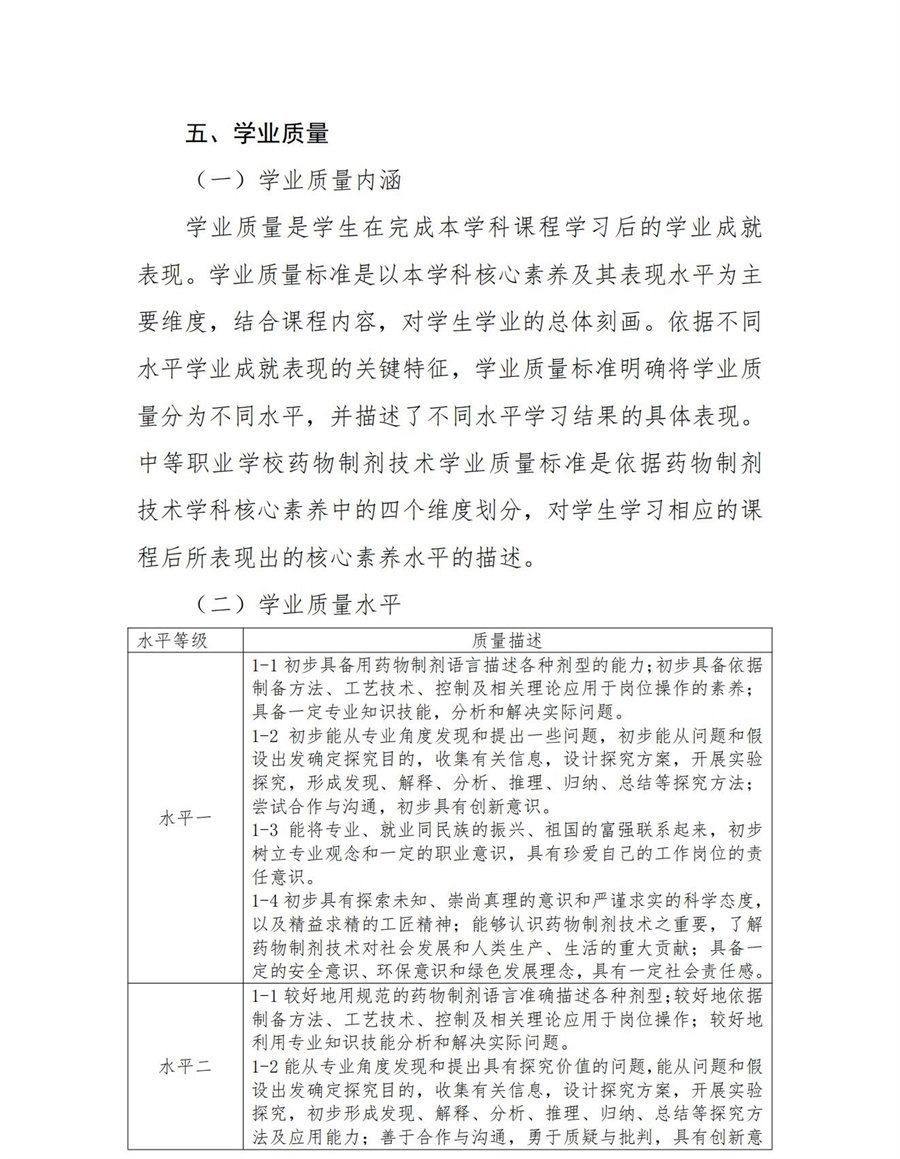 五、学业质量

（一）学业质量内涵

学业质量是学生在完成本学科课程学习后的学业成就表现。学业质量标准是以本学科核心素养及其表现水平为主要维度，结合课程内容，对学生学业的总体刻画。依据不同水平学业成就表现的关键特征，学业质量标准明确将学业质量分为不同水平，并描述了不同水平学习结果的具体表现。中等职业学校药物制剂技术学业质量标准是依据药物制剂技术学科核心素养中的四个维度划分，对学生学习相应的课程后所表现出的核心素养水平的描述。

（二）学业质量水平

| 水平等级 | 质量描述 |
|---|---|
| 水平一 | 1-1 初步具备用药物制剂语言描述各种剂型的能力；初步具备依据制备方法、工艺技术、控制及相关理论应用于岗位操作的素养；具备一定专业知识技能，分析和解决实际问题。<br>1-2 初步能从专业角度发现和提出一些问题，初步能从问题和假设出发确定探究目的，收集有关信息，设计探究方案，开展实验探究，形成发现、解释、分析、推理、归纳、总结等探究方法；尝试合作与沟通，初步具有创新意识。<br>1-3 能将专业、就业同民族的振兴、祖国的富强联系起来，初步树立专业观念和一定的职业意识，具有珍爱自己的工作岗位的责任意识。<br>1-4 初步具有探索未知、崇尚真理的意识和严谨求实的科学态度，以及精益求精的工匠精神；能够认识药物制剂技术之重要，了解药物制剂技术对社会发展和人类生产、生活的重大贡献；具备一定的安全意识、环保意识和绿色发展理念，具有一定社会责任感。 |
| 水平二 | 1-1 较好地用规范的药物制剂语言准确描述各种剂型；较好地依据制备方法、工艺技术、控制及相关理论应用于岗位操作；较好地利用专业知识技能分析和解决实际问题。<br>1-2 能从专业角度发现和提出具有探究价值的问题，能从问题和假设出发确定探究目的，收集有关信息，设计探究方案，开展实验探究，初步形成发现、解释、分析、推理、归纳、总结等探究方法及应用能力；善于合作与沟通，勇于质疑与批判，具有创新意 |